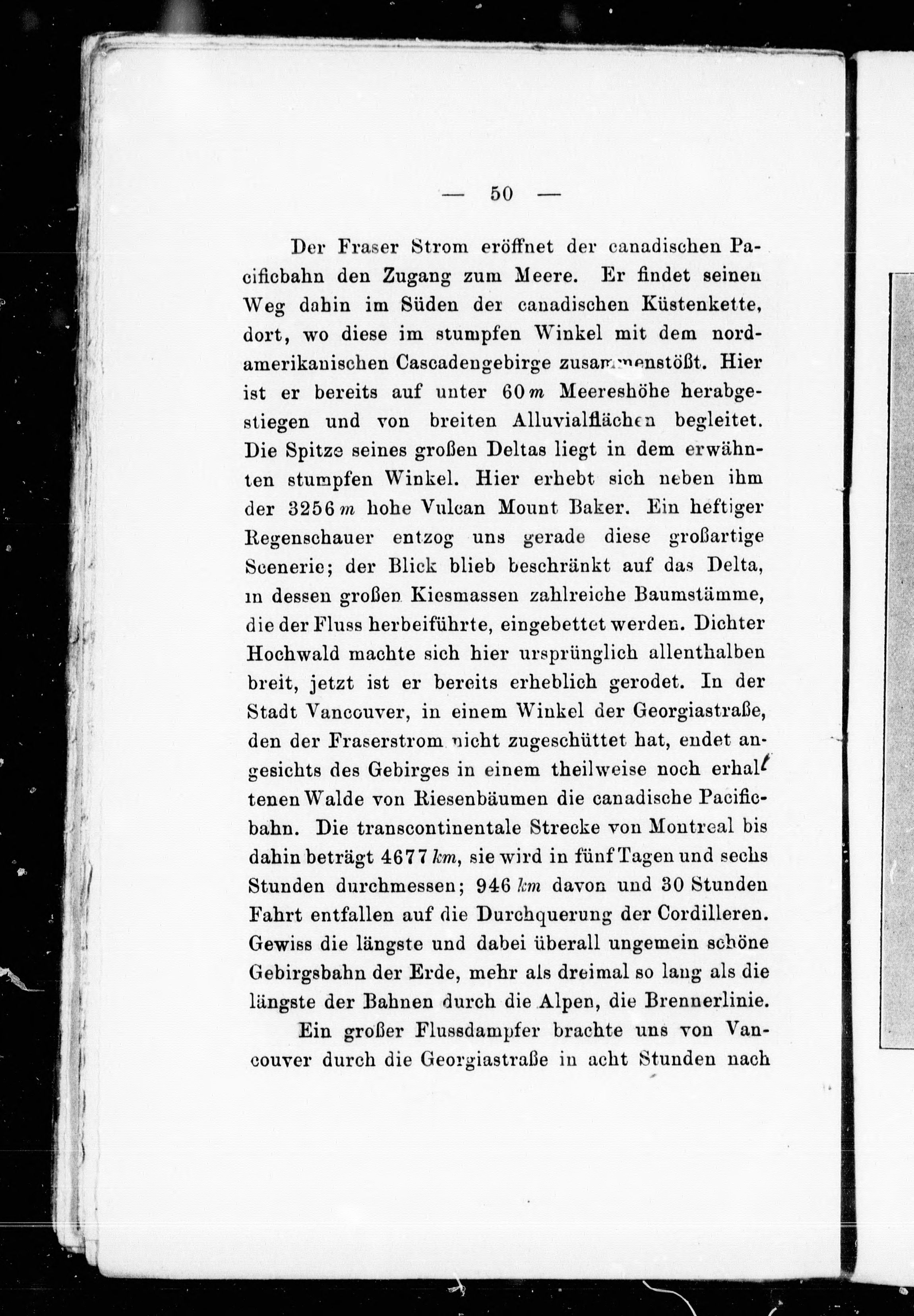 — 50 —

Der Fraser Strom eröffnet der canadischen Pacificbahn den Zugang zum Meere. Er findet seinen Weg dahin im Süden der canadischen Küstenkette, dort, wo diese im stumpfen Winkel mit dem nordamerikanischen Cascadengebirge zusammenstößt. Hier ist er bereits auf unter 60 $m$ Meereshöhe herabgestiegen und von breiten Alluvialflächen begleitet. Die Spitze seines großen Deltas liegt in dem erwähnten stumpfen Winkel. Hier erhebt sich neben ihm der 3256 $m$ hohe Vulcan Mount Baker. Ein heftiger Regenschauer entzog uns gerade diese großartige Scenerie; der Blick blieb beschränkt auf das Delta, in dessen großen Kiesmassen zahlreiche Baumstämme, die der Fluss herbeiführte, eingebettet werden. Dichter Hochwald machte sich hier ursprünglich allenthalben breit, jetzt ist er bereits erheblich gerodet. In der Stadt Vancouver, in einem Winkel der Georgiastraße, den der Fraserstrom nicht zugeschüttet hat, endet angesichts des Gebirges in einem theilweise noch erhaltenen Walde von Riesenbäumen die canadische Pacificbahn. Die transcontinentale Strecke von Montreal bis dahin beträgt 4677 $km$, sie wird in fünf Tagen und sechs Stunden durchmessen; 946 $km$ davon und 30 Stunden Fahrt entfallen auf die Durchquerung der Cordilleren. Gewiss die längste und dabei überall ungemein schöne Gebirgsbahn der Erde, mehr als dreimal so lang als die längste der Bahnen durch die Alpen, die Brennerlinie.

Ein großer Flussdampfer brachte uns von Vancouver durch die Georgiastraße in acht Stunden nach